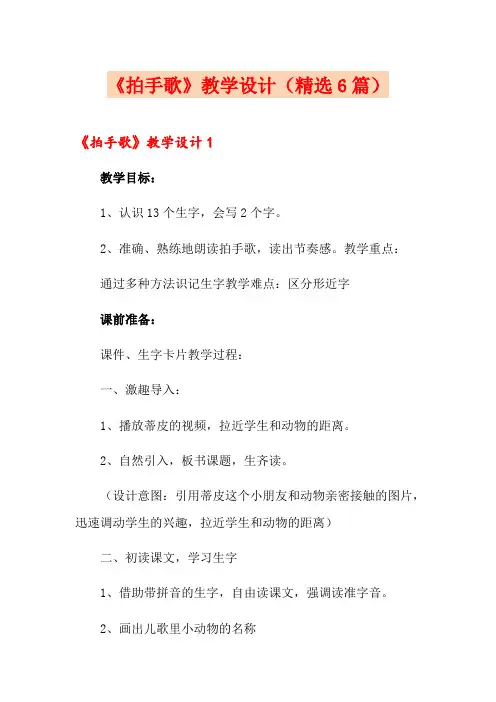 《拍手歌》教学设计（精选6篇）

《拍手歌》教学设计1

教学目标：

1、认识13个生字，会写2个字。

2、准确、熟练地朗读拍手歌，读出节奏感。教学重点：

通过多种方法识记生字教学难点：区分形近字

课前准备：

课件、生字卡片教学过程：

一、激趣导入：

1、播放蒂皮的视频，拉近学生和动物的距离。

2、自然引入，板书课题，生齐读。

（设计意图：引用蒂皮这个小朋友和动物亲密接触的图片，迅速调动学生的兴趣，拉近学生和动物的距离）

二、初读课文，学习生字

1、借助带拼音的生字，自由读课文，强调读准字音。

2、画出儿歌里小动物的名称